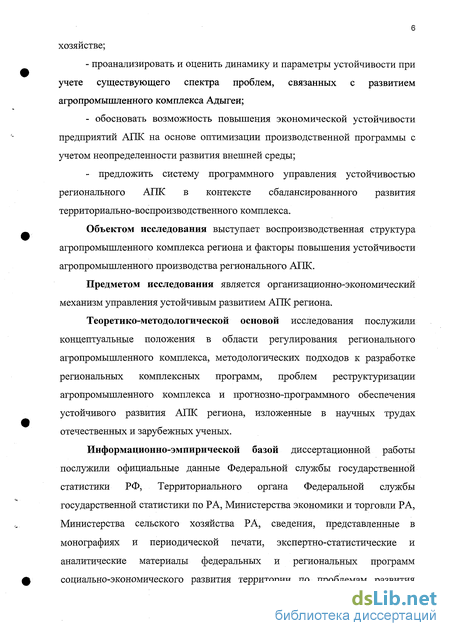 6

хозяйстве;

- проанализировать и оценить динамику и параметры устойчивости при учете существующего спектра проблем, связанных с развитием агропромышленного комплекса Адыгеи;

- обосновать возможность повышения экономической устойчивости предприятий АПК на основе оптимизации производственной программы с учетом неопределенности развития внешней среды;

- предложить систему программного управления устойчивостью регионального АПК в контексте сбалансированного развития территориально-воспроизводственного комплекса.

Объектом исследования выступает воспроизводственная структура агропромышленного комплекса региона и факторы повышения устойчивости агропромышленного производства регионального АПК.

Предметом исследования является организационно-экономический механизм управления устойчивым развитием АПК региона.

Теоретико-методологической основой исследования послужили концептуальные положения в области регулирования регионального агропромышленного комплекса, методологических подходов к разработке региональных комплексных программ, проблем реструктуризации агропромышленного комплекса и прогнозно-программного обеспечения устойчивого развития АПК региона, изложенные в научных трудах отечественных и зарубежных ученых.

Информационно-эмпирической базой диссертационной работы послужили официальные данные Федеральной службы государственной статистики РФ, Территориального органа Федеральной службы государственной статистики по РА, Министерства экономики и торговли РА, Министерства сельского хозяйства РА, сведения, представленные в монографиях и периодической печати, экспертно-статистические и аналитические материалы федеральных и региональных программ социально-экономического развития территории по проблемам развития

dsLib.net
библиотека диссертаций